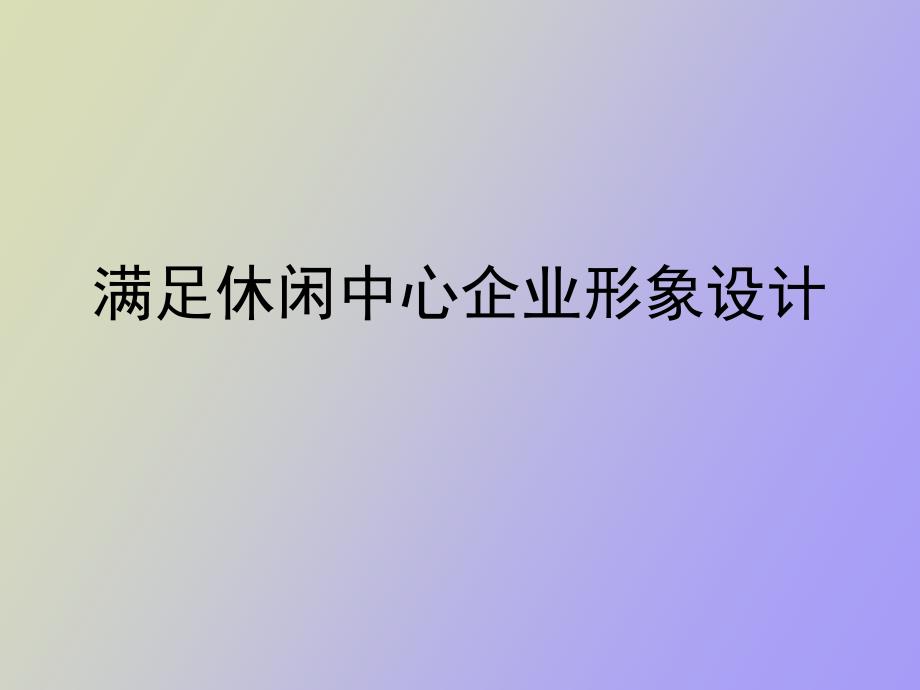 满足休闲中心企业形象设计